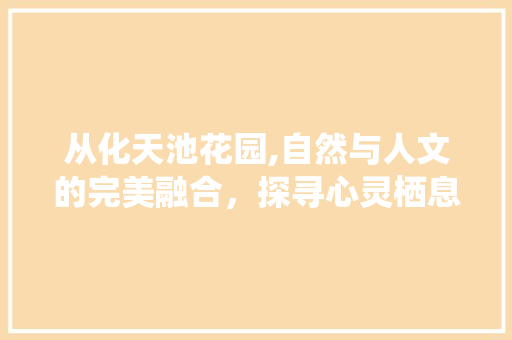 从化天池花园,自然与人文的完美融合，探寻心灵栖息